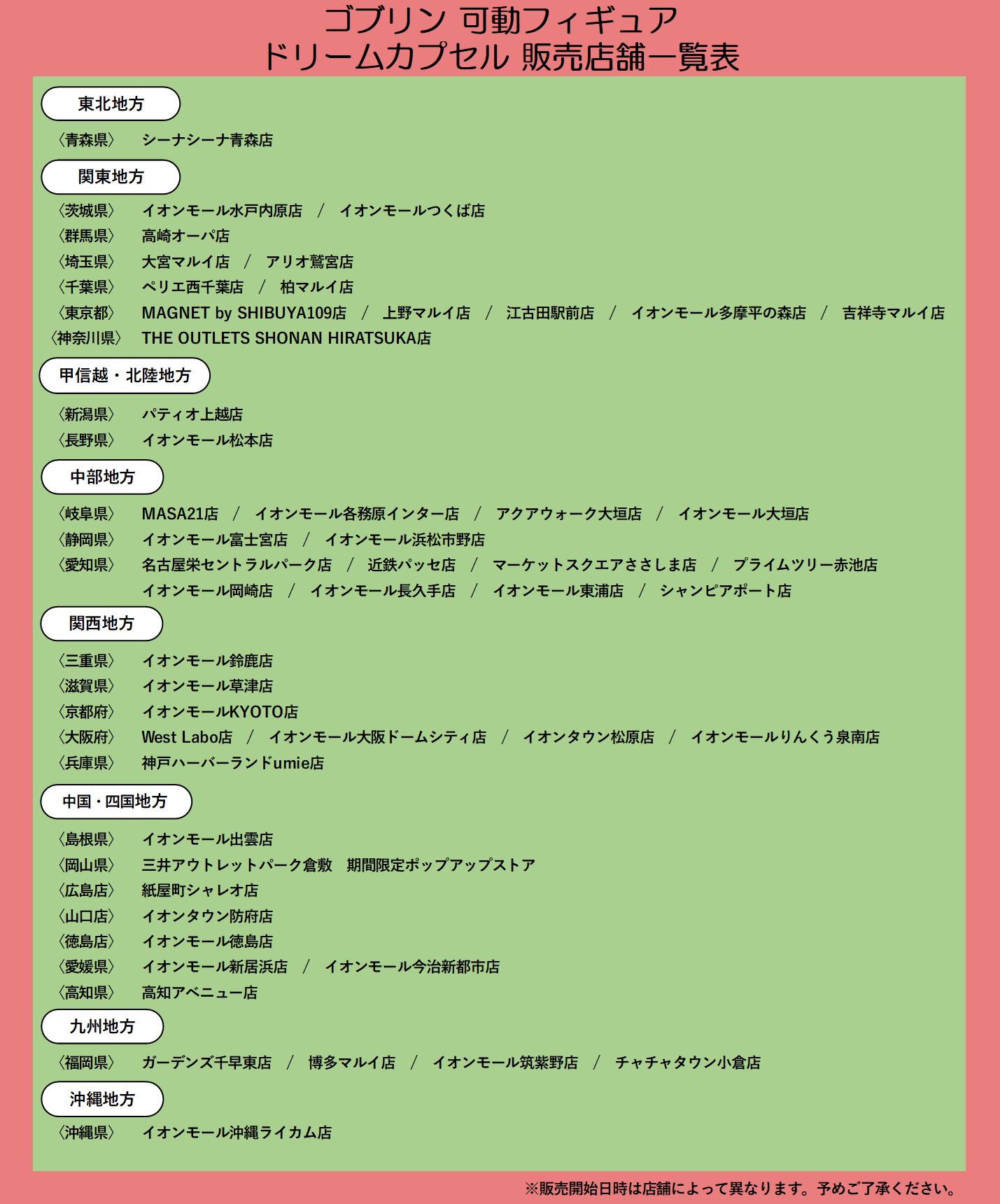 ゴブリン 可動フィギュア
ドリームカプセル 販売店舗一覧表

東北地方

〈青森県〉 シーナシーナ青森店

関東地方

〈茨城県〉 イオンモール水戸内原店 / イオンモールつくば店
〈群馬県〉 高崎オーパ店
〈埼玉県〉 大宮マルイ店 / アリオ鷲宮店
〈千葉県〉 ペリエ西千葉店 / 柏マルイ店
〈東京都〉 MAGNET by SHIBUYA109店 / 上野マルイ店 / 江古田駅前店 / イオンモール多摩平の森店 / 吉祥寺マルイ店
〈神奈川県〉 THE OUTLETS SHONAN HIRATSUKA店

甲信越・北陸地方

〈新潟県〉 パティオ上越店
〈長野県〉 イオンモール松本店

中部地方

〈岐阜県〉 MASA21店 / イオンモール各務原インター店 / アクアウォーク大垣店 / イオンモール大垣店
〈静岡県〉 イオンモール富士宮店 / イオンモール浜松市野店
〈愛知県〉 名古屋栄セントラルパーク店 / 近鉄パッセ店 / マーケットスクエアささしま店 / プライムツリー赤池店
イオンモール岡崎店 / イオンモール長久手店 / イオンモール東浦店 / シャンピアポート店

関西地方

〈三重県〉 イオンモール鈴鹿店
〈滋賀県〉 イオンモール草津店
〈京都府〉 イオンモールKYOTO店
〈大阪府〉 West Labo店 / イオンモール大阪ドームシティ店 / イオンタウン松原店 / イオンモールりんくう泉南店
〈兵庫県〉 神戸ハーバーランドumie店

中国・四国地方

〈島根県〉 イオンモール出雲店
〈岡山県〉 三井アウトレットパーク倉敷 期間限定ポップアップストア
〈広島店〉 紙屋町シャレオ店
〈山口店〉 イオンタウン防府店
〈徳島店〉 イオンモール徳島店
〈愛媛県〉 イオンモール新居浜店 / イオンモール今治新都市店
〈高知県〉 高知アベニュー店

九州地方

〈福岡県〉 ガーデンズ千早東店 / 博多マルイ店 / イオンモール筑紫野店 / チャチャタウン小倉店

沖縄地方

〈沖縄県〉 イオンモール沖縄ライカム店

※販売開始日時は店舗によって異なります。予めご了承ください。